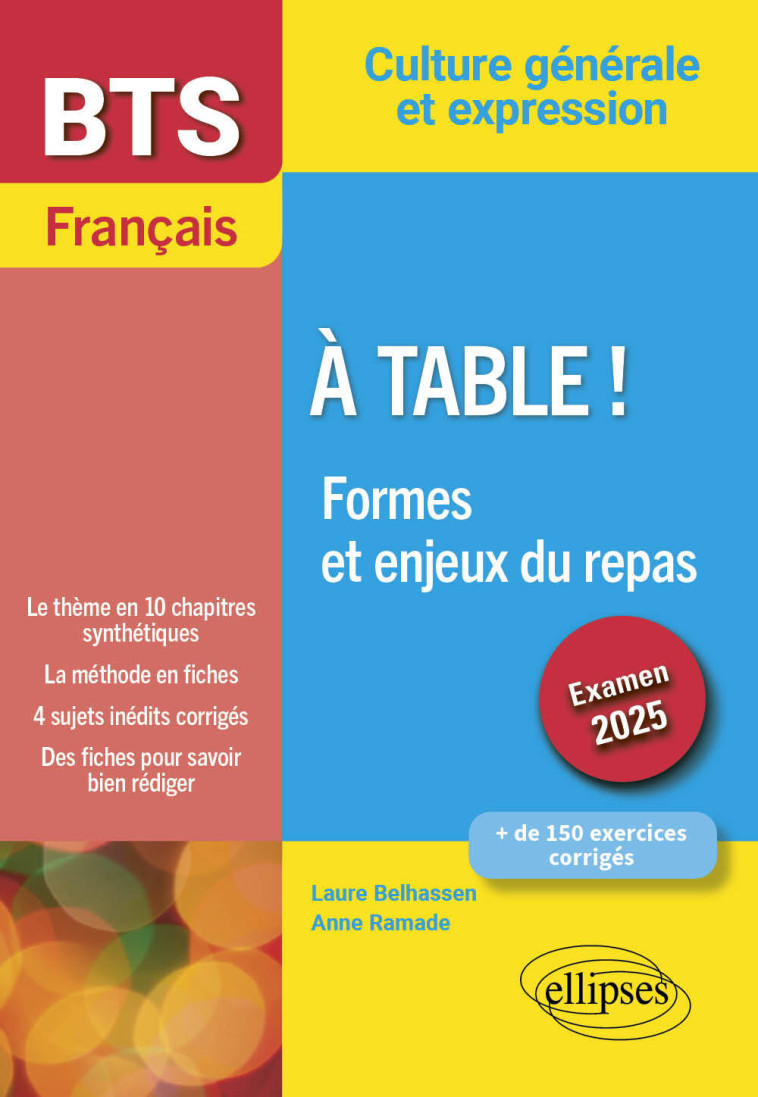 BTS

Français

Culture générale et expression

À TABLE !

Formes et enjeux du repas

Le thème en 10 chapitres synthétiques

La méthode en fiches

4 sujets inédits corrigés

Des fiches pour savoir bien rédiger

Examen 2025

+ de 150 exercices corrigés

Laure Belhassen
Anne Ramade

ellipses